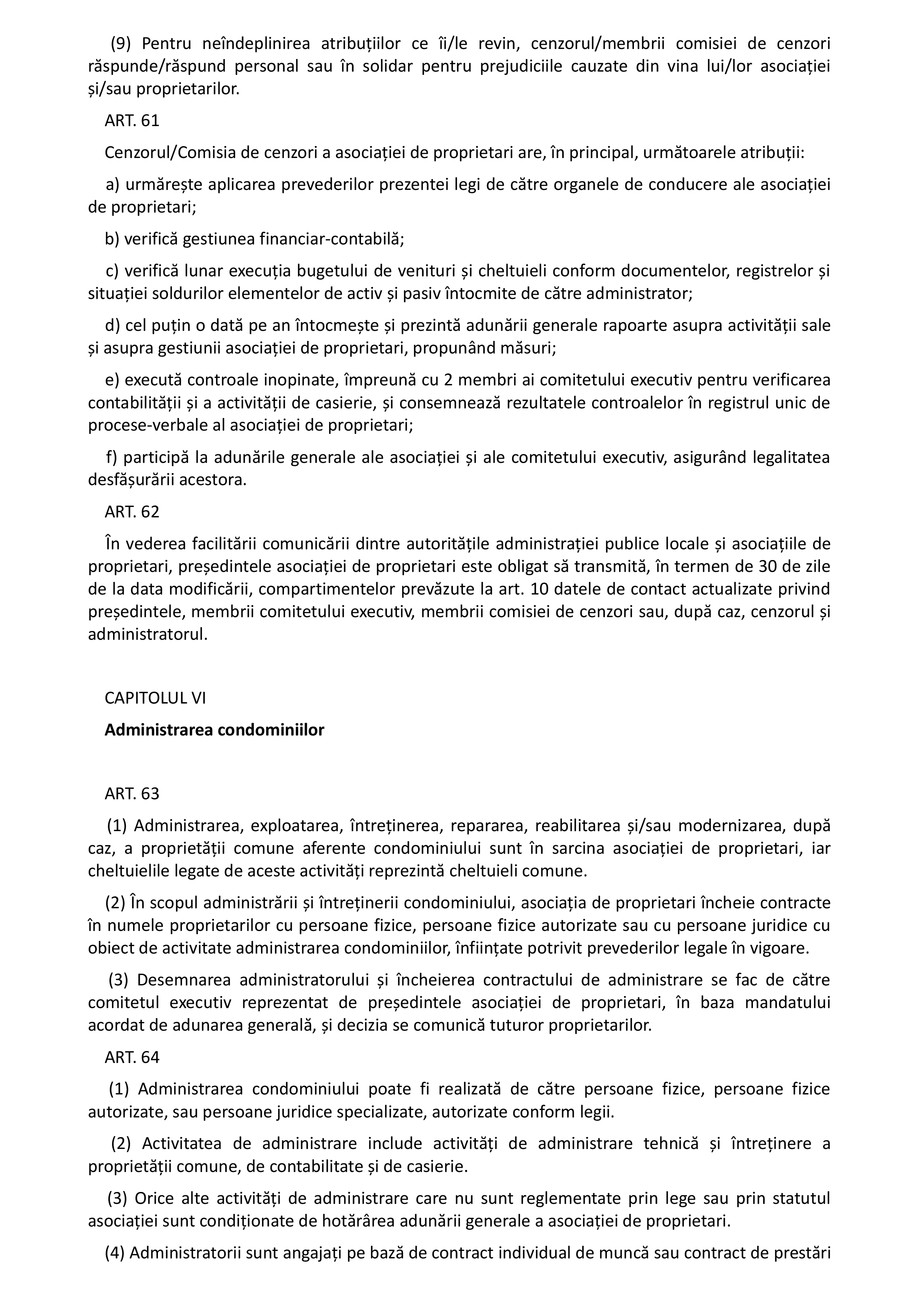 (9) Pentru neîndeplinirea atribuțiilor ce îi/le revin, cenzorul/membrii comisiei de cenzori răspunde/răspund personal sau în solidar pentru prejudiciile cauzate din vina lui/lor asociației și/sau proprietarilor.

ART. 61

Cenzorul/Comisia de cenzori a asociației de proprietari are, în principal, următoarele atribuții:

a) urmărește aplicarea prevederilor prezentei legi de către organele de conducere ale asociației de proprietari;

b) verifică gestiunea financiar-contabilă;

c) verifică lunar execuția bugetului de venituri și cheltuieli conform documentelor, registrelor și situației soldurilor elementelor de activ și pasiv întocmite de către administrator;

d) cel puțin o dată pe an întocmește și prezintă adunării generale rapoarte asupra activității sale și asupra gestiunii asociației de proprietari, propunând măsuri;

e) execută controale inopinate, împreună cu 2 membri ai comitetului executiv pentru verificarea contabilității și a activității de casierie, și consemnează rezultatele controalelor în registrul unic de procese-verbale al asociației de proprietari;

f) participă la adunările generale ale asociației și ale comitetului executiv, asigurând legalitatea desfășurării acestora.

ART. 62

În vederea facilitării comunicării dintre autoritățile administrației publice locale și asociațiile de proprietari, președintele asociației de proprietari este obligat să transmită, în termen de 30 de zile de la data modificării, compartimentelor prevăzute la art. 10 datele de contact actualizate privind președintele, membrii comitetului executiv, membrii comisiei de cenzori sau, după caz, cenzorul și administratorul.

CAPITOLUL VI

Administrarea condominiilor

ART. 63

(1) Administrarea, exploatarea, întreținerea, repararea, reabilitarea și/sau modernizarea, după caz, a proprietății comune aferente condominiului sunt în sarcina asociației de proprietari, iar cheltuielile legate de aceste activități reprezintă cheltuieli comune.

(2) În scopul administrării și întreținerii condominiului, asociația de proprietari încheie contracte în numele proprietarilor cu persoane fizice, persoane fizice autorizate sau cu persoane juridice cu obiect de activitate administrarea condominiilor, înființate potrivit prevederilor legale în vigoare.

(3) Desemnarea administratorului și încheierea contractului de administrare se fac de către comitetul executiv reprezentat de președintele asociației de proprietari, în baza mandatului acordat de adunarea generală, și decizia se comunică tuturor proprietarilor.

ART. 64

(1) Administrarea condominiului poate fi realizată de către persoane fizice, persoane fizice autorizate, sau persoane juridice specializate, autorizate conform legii.

(2) Activitatea de administrare include activități de administrare tehnică și întreținere a proprietății comune, de contabilitate și de casierie.

(3) Orice alte activități de administrare care nu sunt reglementate prin lege sau prin statutul asociației sunt condiționate de hotărârea adunării generale a asociației de proprietari.

(4) Administratorii sunt angajați pe bază de contract individual de muncă sau contract de prestări